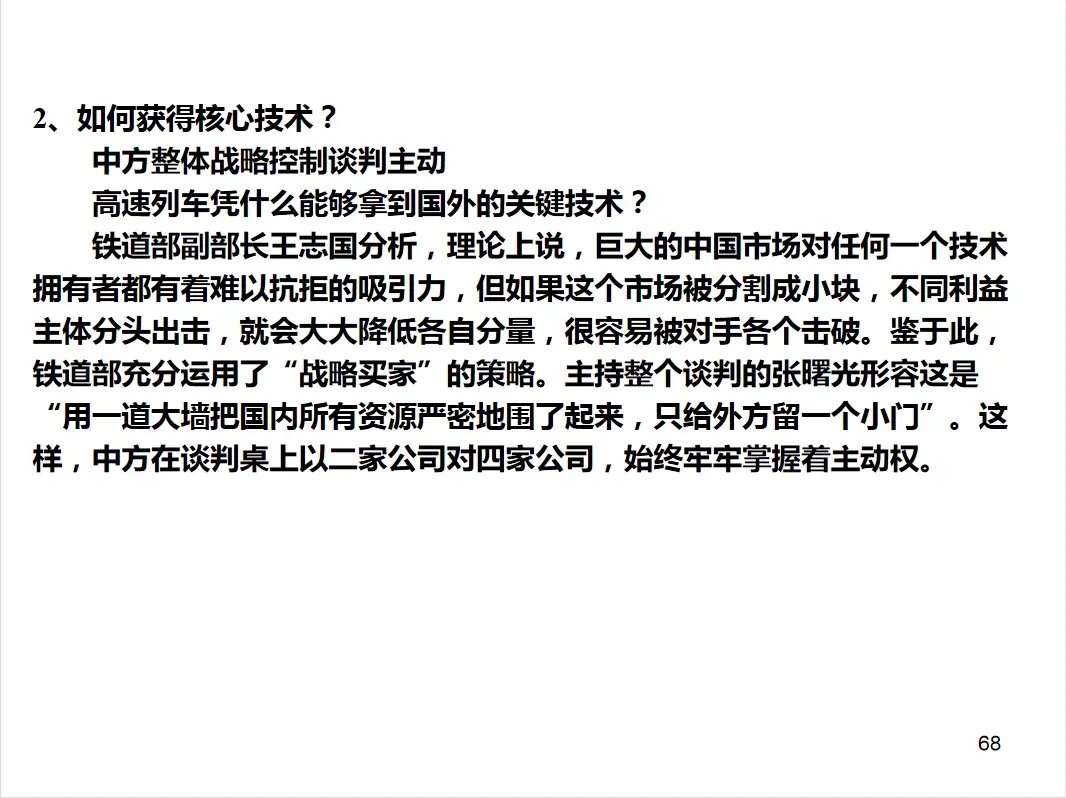 2、如何获得核心技术？

中方整体战略控制谈判主动

高速列车凭什么能够拿到国外的关键技术？

铁道部副部长王志国分析，理论上说，巨大的中国市场对任何一个技术拥有者都有着难以抗拒的吸引力，但如果这个市场被分割成小块，不同利益主体分头出击，就会大大降低各自分量，很容易被对手各个击破。鉴于此，铁道部充分运用了“战略买家”的策略。主持整个谈判的张曙光形容这是“用一道大墙把国内所有资源严密地围了起来，只给外方留一个小门”。这样，中方在谈判桌上以二家公司对四家公司，始终牢牢掌握着主动权。

68